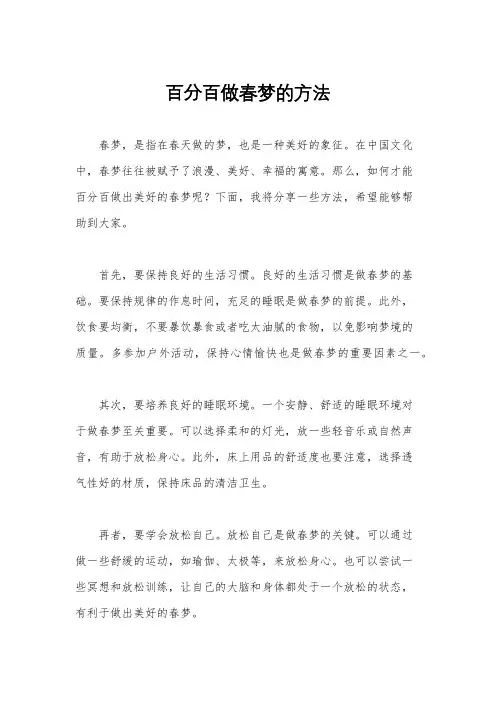 百分百做春梦的方法

春梦，是指在春天做的梦，也是一种美好的象征。在中国文化中，春梦往往被赋予了浪漫、美好、幸福的寓意。那么，如何才能百分百做出美好的春梦呢？下面，我将分享一些方法，希望能够帮助到大家。

首先，要保持良好的生活习惯。良好的生活习惯是做春梦的基础。要保持规律的作息时间，充足的睡眠是做春梦的前提。此外，饮食要均衡，不要暴饮暴食或者吃太油腻的食物，以免影响梦境的质量。多参加户外活动，保持心情愉快也是做春梦的重要因素之一。

其次，要培养良好的睡眠环境。一个安静、舒适的睡眠环境对于做春梦至关重要。可以选择柔和的灯光，放一些轻音乐或自然声音，有助于放松身心。此外，床上用品的舒适度也要注意，选择透气性好的材质，保持床品的清洁卫生。

再者，要学会放松自己。放松自己是做春梦的关键。可以通过做一些舒缓的运动，如瑜伽、太极等，来放松身心。也可以尝试一些冥想和放松训练，让自己的大脑和身体都处于一个放松的状态，有利于做出美好的春梦。